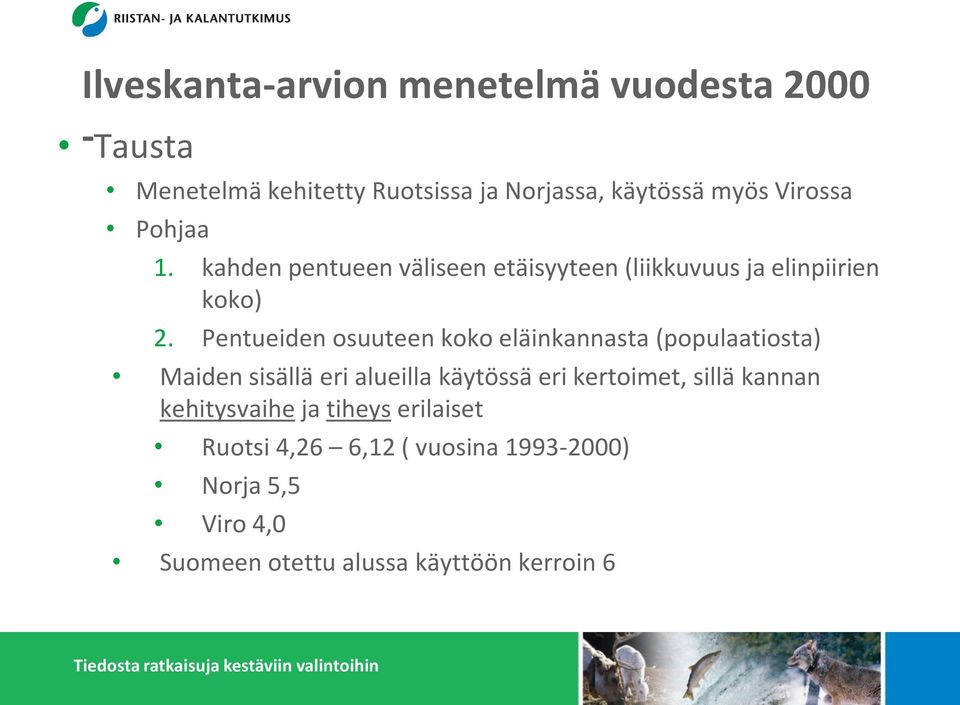 RIISTAN- JA KALANTUTKIMUS

Ilveskanta-arvion menetelmä vuodesta 2000

• -Tausta
  • Menetelmä kehitetty Ruotsissa ja Norjassa, käytössä myös Virossa
  • Pohjaa
    1. kahden pentueen väliseen etäisyyteen (liikkuvuus ja elinpiirien koko)
    2. Pentueiden osuuteen koko eläinkannasta (populaatiosta)
  • Maiden sisällä eri alueilla käytössä eri kertoimet, sillä kannan kehitysvaihe ja tiheys erilaiset
    • Ruotsi 4,26 – 6,12 ( vuosina 1993-2000)
    • Norja 5,5
    • Viro 4,0
  • Suomeen otettu alussa käyttöön kerroin 6

Tiedosta ratkaisuja kestäviin valintoihin